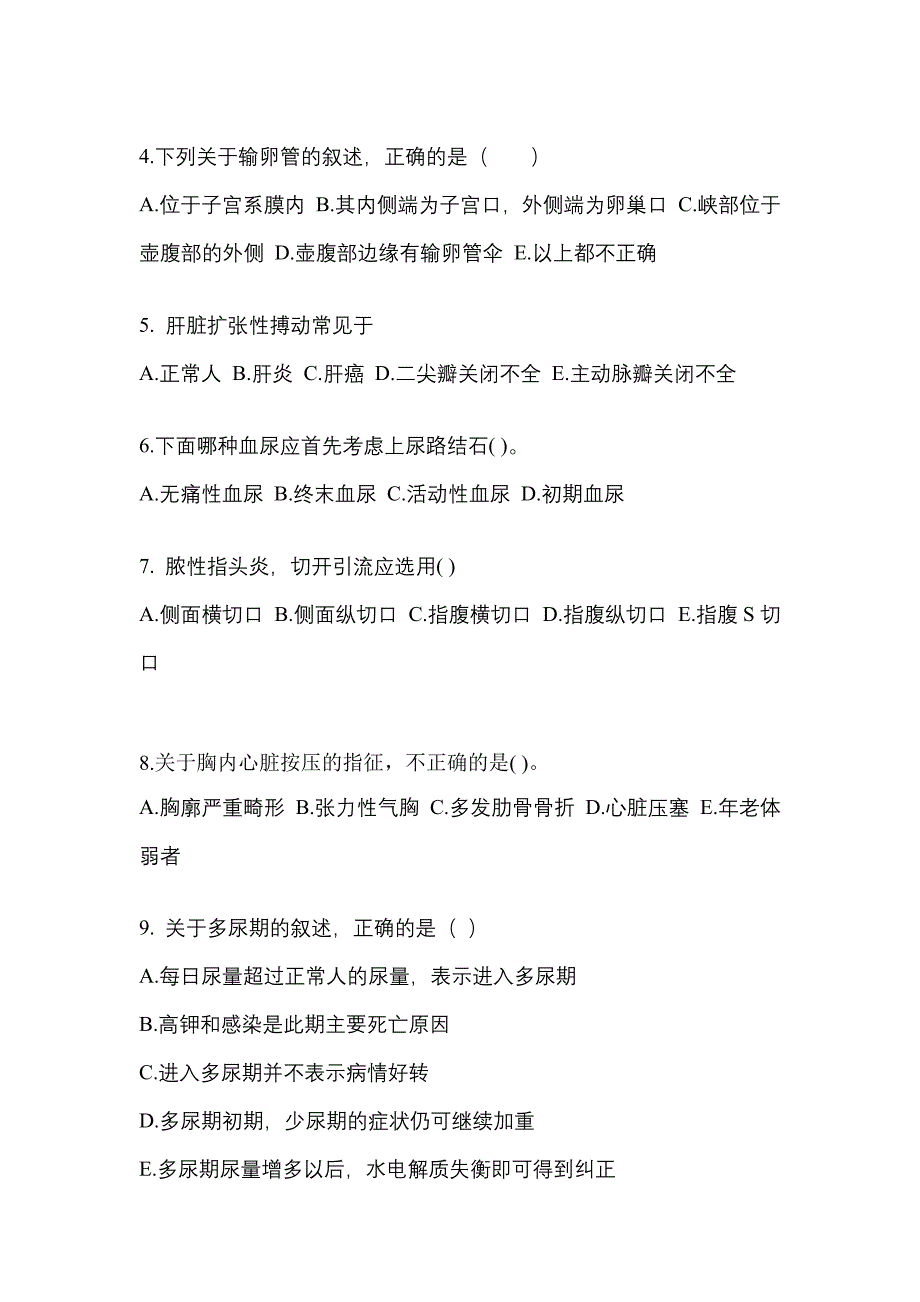 4.下列关于输卵管的叙述，正确的是（　　）

A.位于子宫系膜内 B.其内侧端为子宫口，外侧端为卵巢口 C.峡部位于壶腹部的外侧 D.壶腹部边缘有输卵管伞 E.以上都不正确

5. 肝脏扩张性搏动常见于

A.正常人 B.肝炎 C.肝癌 D.二尖瓣关闭不全 E.主动脉瓣关闭不全

6.下面哪种血尿应首先考虑上尿路结石( )。

A.无痛性血尿 B.终末血尿 C.活动性血尿 D.初期血尿

7. 脓性指头炎，切开引流应选用( )

A.侧面横切口 B.侧面纵切口 C.指腹横切口 D.指腹纵切口 E.指腹 S 切口

8.关于胸内心脏按压的指征，不正确的是( )。

A.胸廓严重畸形 B.张力性气胸 C.多发肋骨骨折 D.心脏压塞 E.年老体弱者

9. 关于多尿期的叙述，正确的是（ ）

A.每日尿量超过正常人的尿量，表示进入多尿期

B.高钾和感染是此期主要死亡原因

C.进入多尿期并不表示病情好转

D.多尿期初期，少尿期的症状仍可继续加重

E.多尿期尿量增多以后，水电解质失衡即可得到纠正